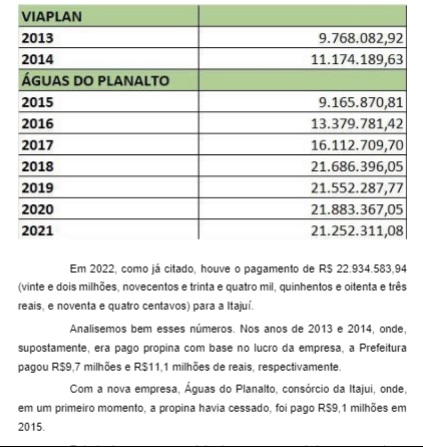 | VIAPLAN | |
|---|---|
| 2013 | 9.768.082,92 |
| 2014 | 11.174.189,63 |
| ÁGUAS DO PLANALTO | |
| 2015 | 9.165.870,81 |
| 2016 | 13.379.781,42 |
| 2017 | 16.112.709,70 |
| 2018 | 21.686.396,05 |
| 2019 | 21.552.287,77 |
| 2020 | 21.883.367,05 |
| 2021 | 21.252.311,08 |

Em 2022, como já citado, houve o pagamento de R$ 22.934.583,94 (vinte e dois milhões, novecentos e trinta e quatro mil, quinhentos e oitenta e três reais, e noventa e quatro centavos) para a Itajuí.

Analisemos bem esses números. Nos anos de 2013 e 2014, onde, supostamente, era pago propina com base no lucro da empresa, a Prefeitura pagou R$9,7 milhões e R$11,1 milhões de reais, respectivamente.

Com a nova empresa, Águas do Planalto, consórcio da Itajui, onde, em um primeiro momento, a propina havia cessado, foi pago R$9,1 milhões em 2015.